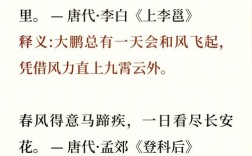 里。 — 唐代·李白《上李邕》
释义:大鹏总有一天会和风飞起，凭借风力直上九霄云外。

春风得意马蹄疾，一日看尽长安花。 — 唐代·孟郊《登科后》